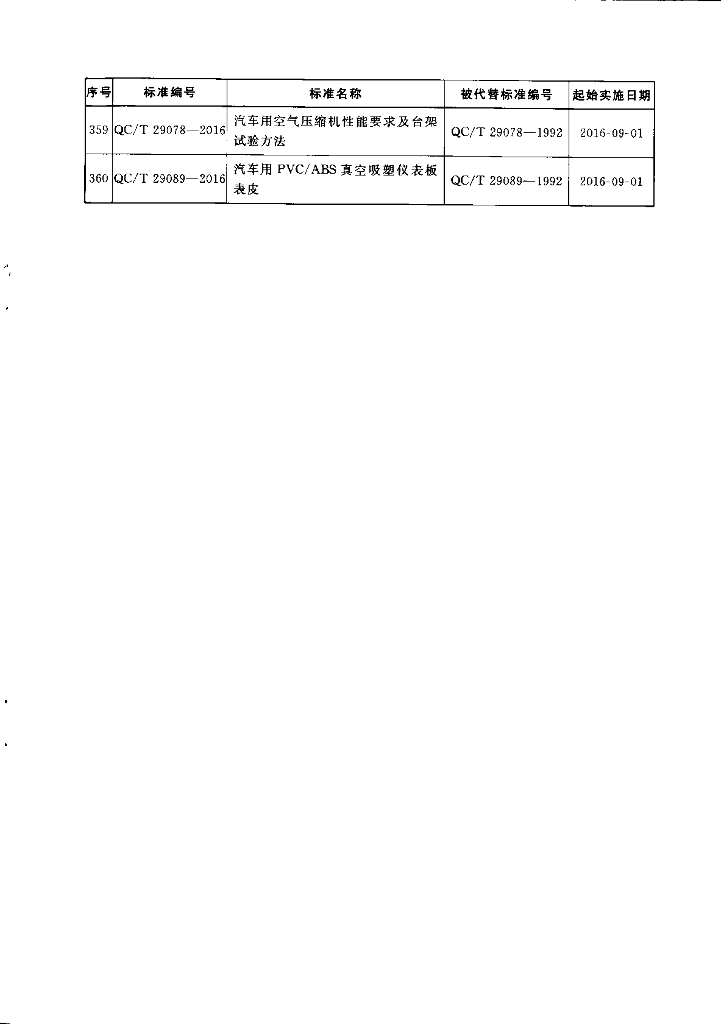 | 序号 | 标准编号 | 标准名称 | 被代替标准编号 | 起始实施日期 |
|---|---|---|---|---|
| 359 | QC/T 29078—2016 | 汽车用空气压缩机性能要求及台架试验方法 | QC/T 29078—1992 | 2016-09-01 |
| 360 | QC/T 29089—2016 | 汽车用 PVC/ABS 真空吸塑仪表板表皮 | QC/T 29089—1992 | 2016-09-01 |